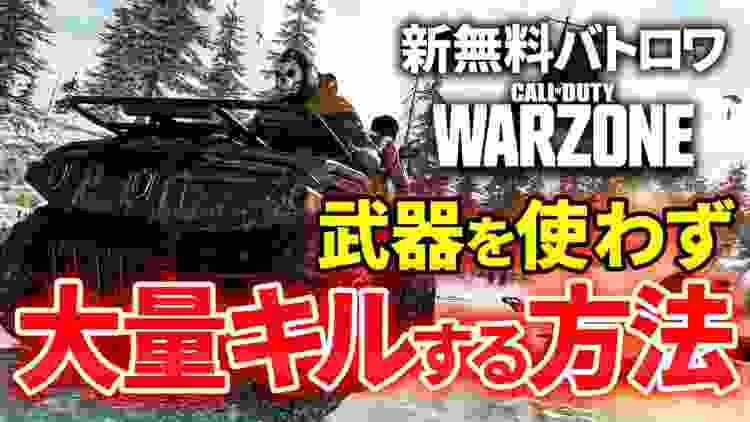 新無料バトロワ
CALL OF DUTY
WARZONE
武器を使わず
大量キルする方法